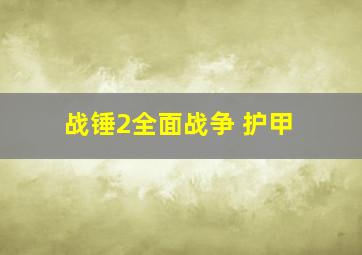 战锤2全面战争 护甲